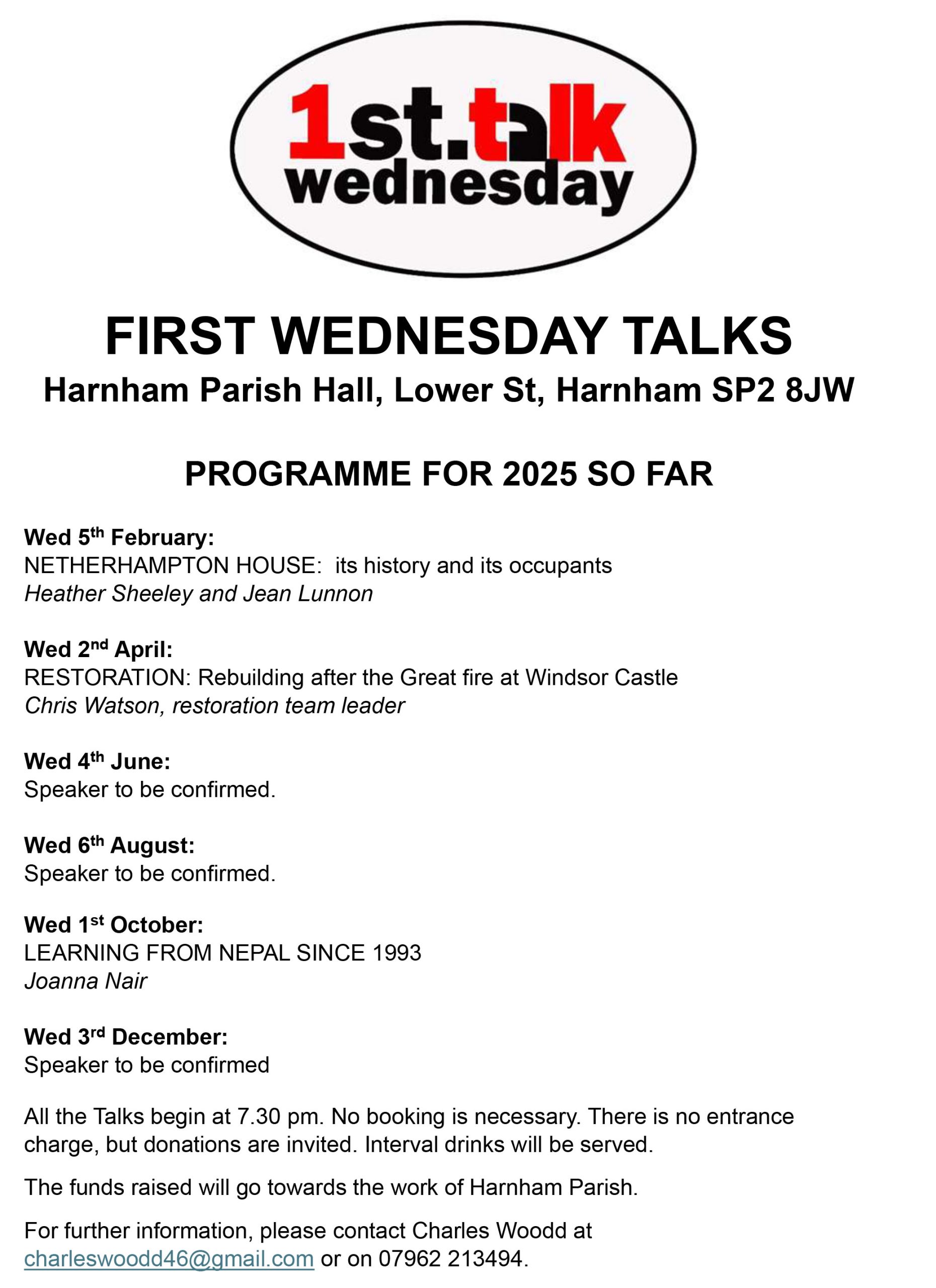 1st.talk
wednesday

FIRST WEDNESDAY TALKS
Harnham Parish Hall, Lower St, Harnham SP2 8JW

PROGRAMME FOR 2025 SO FAR

Wed 5th February:
NETHERHAMPTON HOUSE: its history and its occupants
Heather Sheeley and Jean Lunnon

Wed 2nd April:
RESTORATION: Rebuilding after the Great fire at Windsor Castle
Chris Watson, restoration team leader

Wed 4th June:
Speaker to be confirmed.

Wed 6th August:
Speaker to be confirmed.

Wed 1st October:
LEARNING FROM NEPAL SINCE 1993
Joanna Nair

Wed 3rd December:
Speaker to be confirmed

All the Talks begin at 7.30 pm. No booking is necessary. There is no entrance charge, but donations are invited. Interval drinks will be served.

The funds raised will go towards the work of Harnham Parish.

For further information, please contact Charles Woodd at charleswoodd46@gmail.com or on 07962 213494.